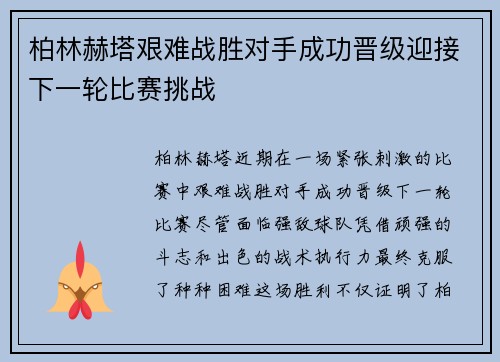 柏林赫塔艰难战胜对手成功晋级迎接下一轮比赛挑战

柏林赫塔近期在一场紧张刺激的比赛中艰难战胜对手成功晋级下一轮比赛尽管面临强敌球队凭借顽强的斗志和出色的战术执行力最终克服了种种困难这场胜利不仅证明了柏